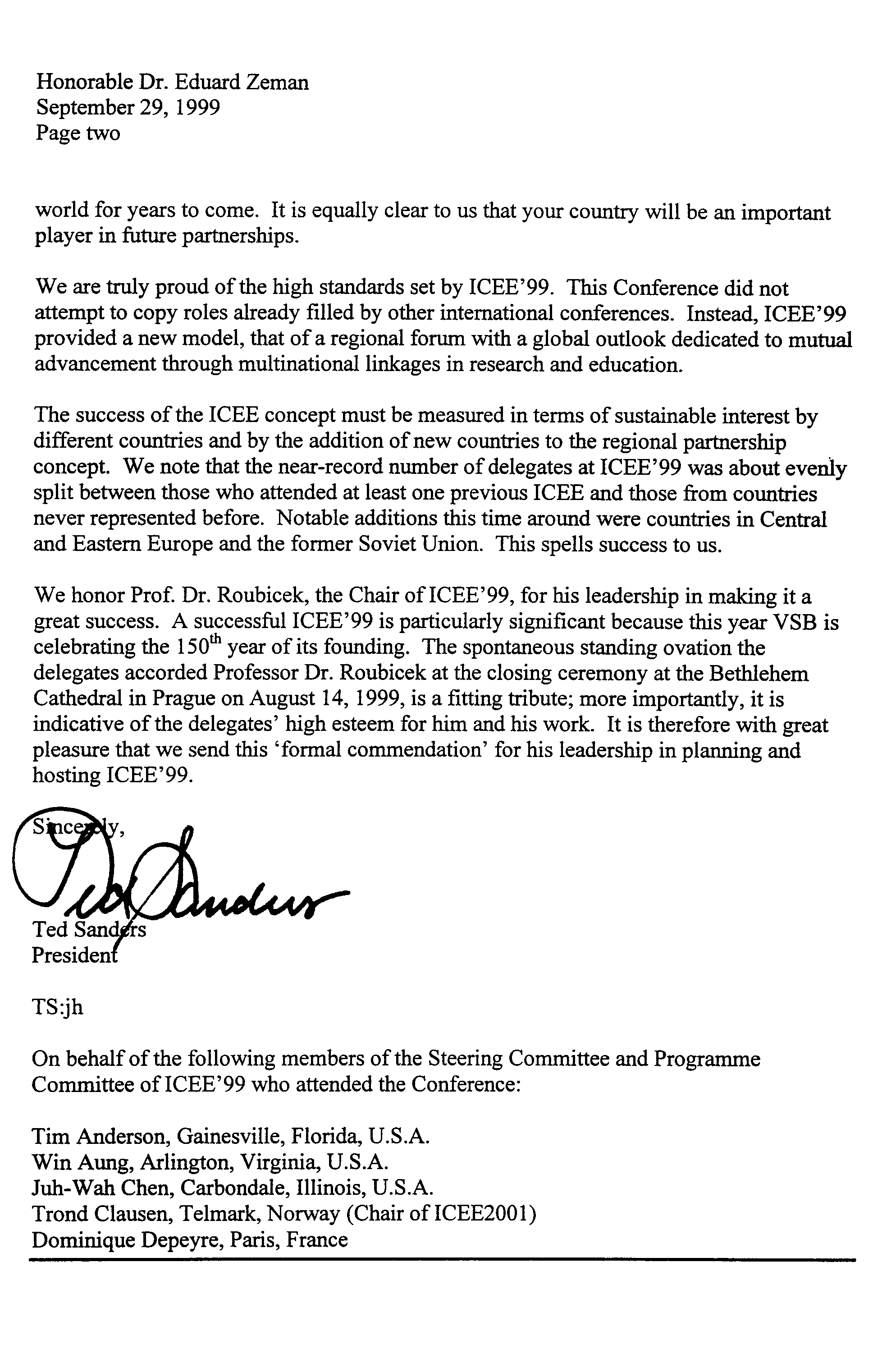 Honorable Dr. Eduard Zeman
September 29, 1999
Page two

world for years to come. It is equally clear to us that your country will be an important player in future partnerships.

We are truly proud of the high standards set by ICEE'99. This Conference did not attempt to copy roles already filled by other international conferences. Instead, ICEE'99 provided a new model, that of a regional forum with a global outlook dedicated to mutual advancement through multinational linkages in research and education.

The success of the ICEE concept must be measured in terms of sustainable interest by different countries and by the addition of new countries to the regional partnership concept. We note that the near-record number of delegates at ICEE'99 was about evenly split between those who attended at least one previous ICEE and those from countries never represented before. Notable additions this time around were countries in Central and Eastern Europe and the former Soviet Union. This spells success to us.

We honor Prof. Dr. Roubicek, the Chair of ICEE'99, for his leadership in making it a great success. A successful ICEE'99 is particularly significant because this year VSB is celebrating the $150^{th}$ year of its founding. The spontaneous standing ovation the delegates accorded Professor Dr. Roubicek at the closing ceremony at the Bethlehem Cathedral in Prague on August 14, 1999, is a fitting tribute; more importantly, it is indicative of the delegates' high esteem for him and his work. It is therefore with great pleasure that we send this 'formal commendation' for his leadership in planning and hosting ICEE'99.

Sincerely,

Ted Sanders

Ted Sanders
President

TS:jh

On behalf of the following members of the Steering Committee and Programme Committee of ICEE'99 who attended the Conference:

Tim Anderson, Gainesville, Florida, U.S.A.
Win Aung, Arlington, Virginia, U.S.A.
Juh-Wah Chen, Carbondale, Illinois, U.S.A.
Trond Clausen, Telmark, Norway (Chair of ICEE2001)
Dominique Depeyre, Paris, France